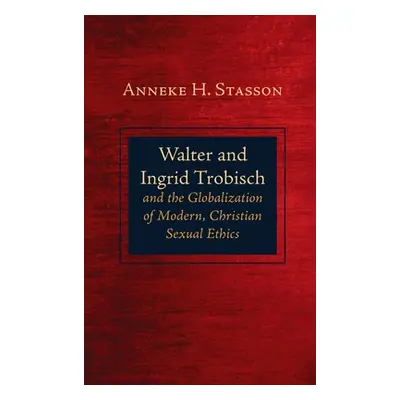 Anneke H. Stasson

Walter and Ingrid Trobisch and the Globalization of Modern, Christian Sexual Ethics